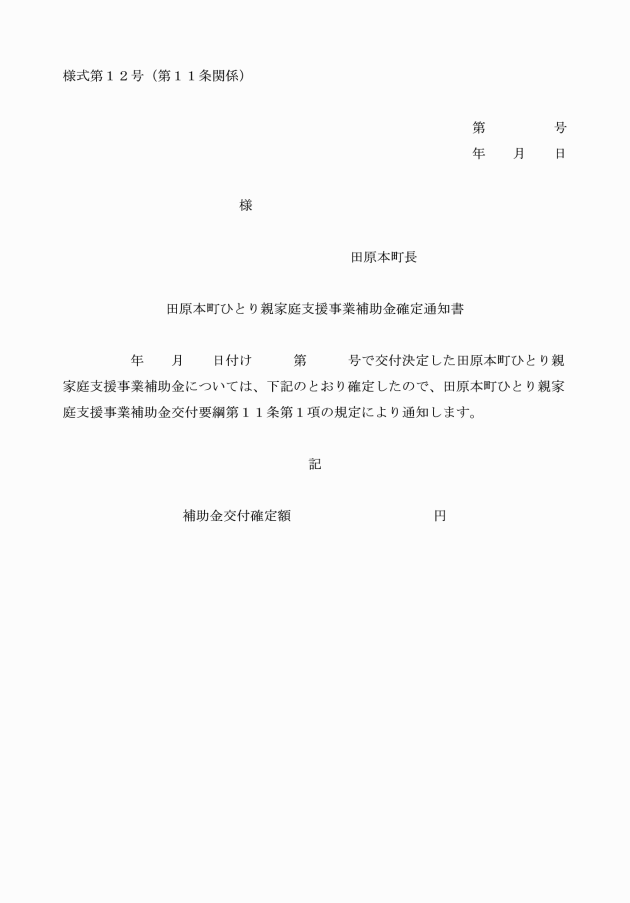 様式第１２号（第１１条関係）

第　　　　号
年　　月　　日

様

田原本町長

田原本町ひとり親家庭支援事業補助金確定通知書

年　　月　　日付け　　　第　　　号で交付決定した田原本町ひとり親家庭支援事業補助金については、下記のとおり確定したので、田原本町ひとり親家庭支援事業補助金交付要綱第１１条第１項の規定により通知します。

記

補助金交付確定額　　　　　　　　　　円